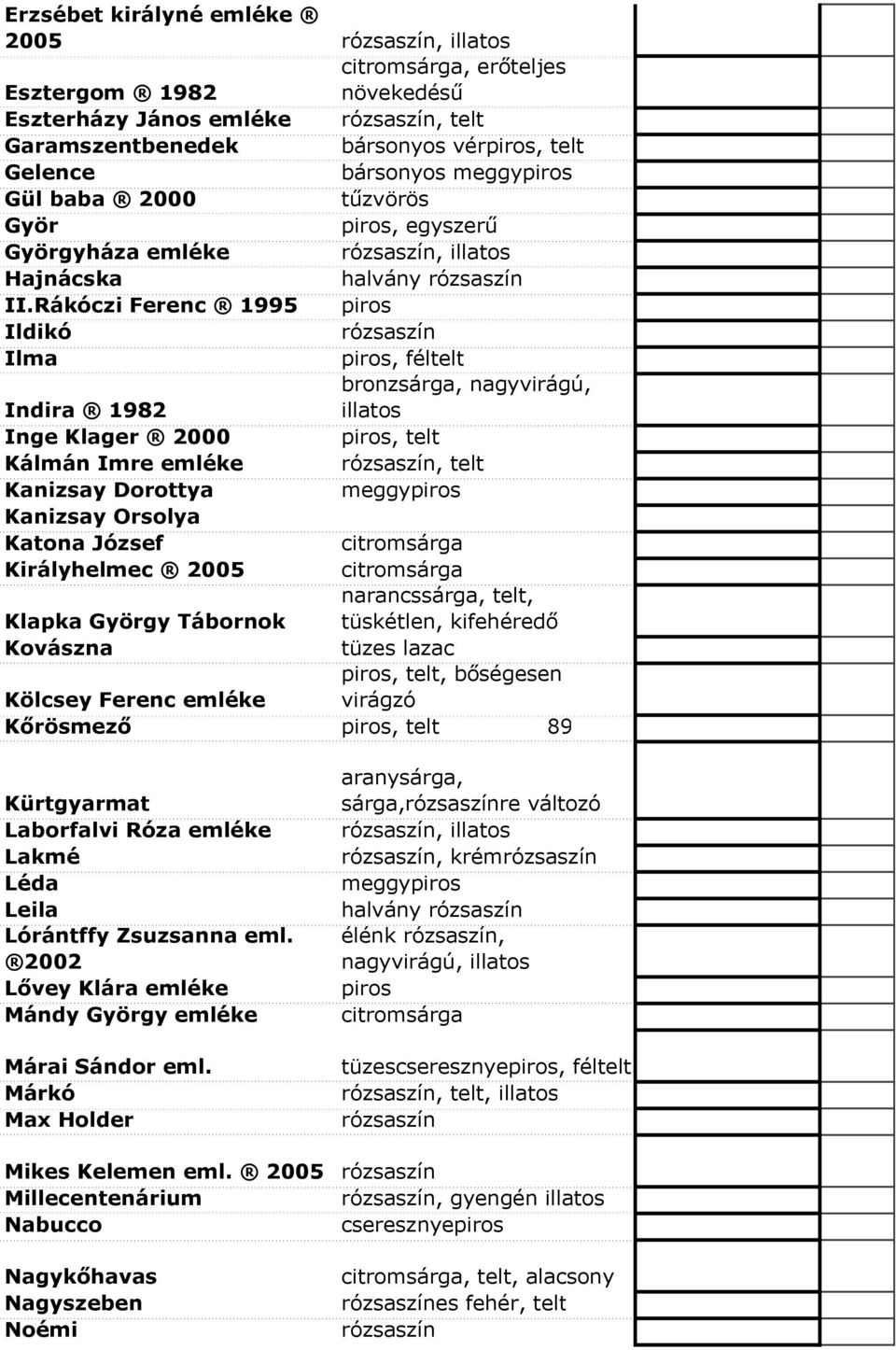 | | | | |
|---|---|---|---|
| Erzsébet királyné emléke ® 2005 | rózsaszín, illatos | | |
| Esztergom ® 1982 | citromsárga, erőteljes növekedésű | | |
| Eszterházy János emléke | rózsaszín, telt | | |
| Garamszentbenedek | bársonyos vérpiros, telt | | |
| Gelence | bársonyos meggypiros | | |
| Gül baba ® 2000 | tűzvörös | | |
| Györ | piros, egyszerű | | |
| Györgyháza emléke | rózsaszín, illatos | | |
| Hajnácska | halvány rózsaszín | | |
| II.Rákóczi Ferenc ® 1995 | piros | | |
| Ildikó | rózsaszín | | |
| Ilma | piros, féltelt | | |
| Indira ® 1982 | bronzsárga, nagyvirágú, illatos | | |
| Inge Klager ® 2000 | piros, telt | | |
| Kálmán Imre emléke | rózsaszín, telt | | |
| Kanizsay Dorottya | meggypiros | | |
| Kanizsay Orsolya | | | |
| Katona József | citromsárga | | |
| Királyhelmec ® 2005 | citromsárga | | |
| Klapka György Tábornok | narancssárga, telt, tüskétlen, kifehéredő | | |
| Kovászna | tüzes lazac | | |
| Kölcsey Ferenc emléke | piros, telt, bőségesen virágzó | | |
| Kőrösmező | piros, telt 89 | | |
| Kürtgyarmat | aranysárga, sárga,rózsaszínre változó | | |
| Laborfalvi Róza emléke | rózsaszín, illatos | | |
| Lakmé | rózsaszín, krémrózsaszín | | |
| Léda | meggypiros | | |
| Leila | halvány rózsaszín | | |
| Lórántffy Zsuzsanna eml. ®2002 | élénk rózsaszín, nagyvirágú, illatos | | |
| Lővey Klára emléke | piros | | |
| Mándy György emléke | citromsárga | | |
| Márai Sándor eml. | tüzescseresznyepiros, féltelt | | |
| Márkó | rózsaszín, telt, illatos | | |
| Max Holder | rózsaszín | | |
| Mikes Kelemen eml. ® 2005 | rózsaszín | | |
| Millecentenárium | rózsaszín, gyengén illatos | | |
| Nabucco | cseresznyepiros | | |
| Nagykőhavas | citromsárga, telt, alacsony | | |
| Nagyszeben | rózsaszínes fehér, telt | | |
| Noémi | rózsaszín | | |